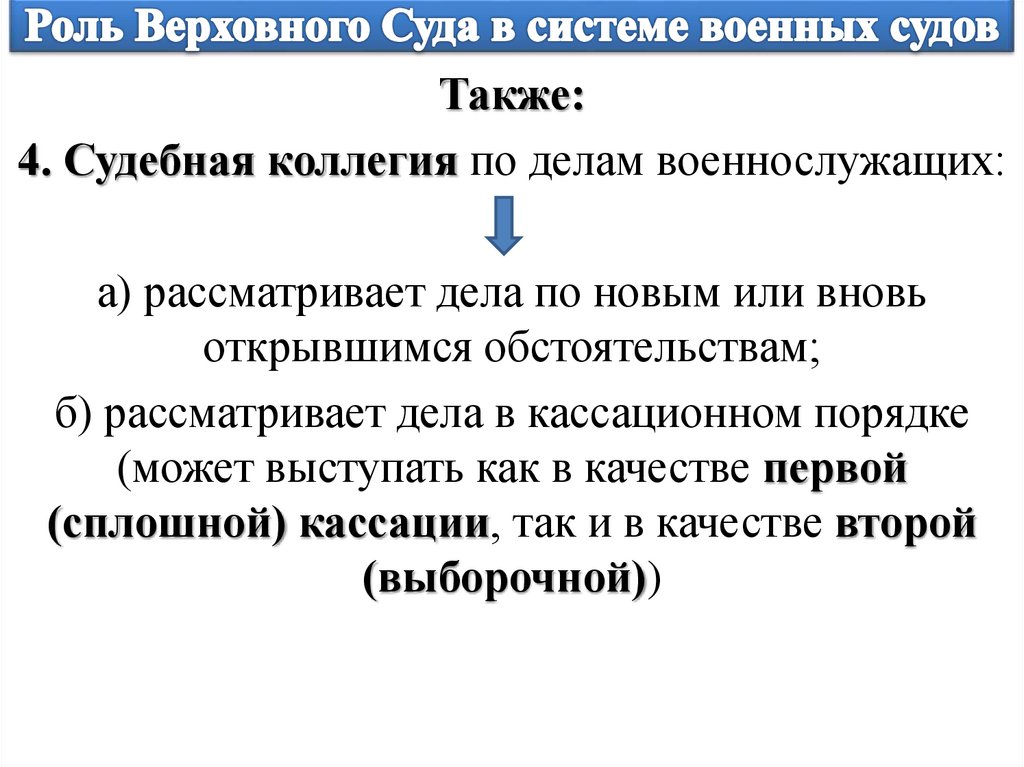 Роль Верховного Суда в системе военных судов

Также:

4. Судебная коллегия по делам военнослужащих:

а) рассматривает дела по новым или вновь открывшимся обстоятельствам;

б) рассматривает дела в кассационном порядке (может выступать как в качестве первой (сплошной) кассации, так и в качестве второй (выборочной))